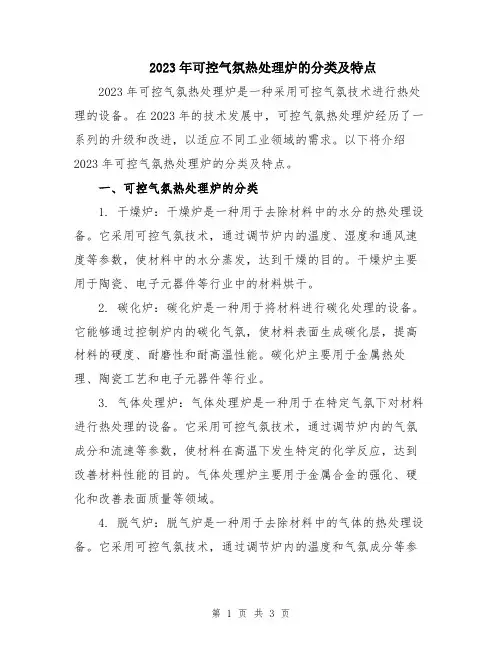 2023年可控气氛热处理炉的分类及特点

2023年可控气氛热处理炉是一种采用可控气氛技术进行热处理的设备。在2023年的技术发展中，可控气氛热处理炉经历了一系列的升级和改进，以适应不同工业领域的需求。以下将介绍2023年可控气氛热处理炉的分类及特点。

一、可控气氛热处理炉的分类

1. 干燥炉：干燥炉是一种用于去除材料中的水分的热处理设备。它采用可控气氛技术，通过调节炉内的温度、湿度和通风速度等参数，使材料中的水分蒸发，达到干燥的目的。干燥炉主要用于陶瓷、电子元器件等行业中的材料烘干。

2. 碳化炉：碳化炉是一种用于将材料进行碳化处理的设备。它能够通过控制炉内的碳化气氛，使材料表面生成碳化层，提高材料的硬度、耐磨性和耐高温性能。碳化炉主要用于金属热处理、陶瓷工艺和电子元器件等行业。

3. 气体处理炉：气体处理炉是一种用于在特定气氛下对材料进行热处理的设备。它采用可控气氛技术，通过调节炉内的气氛成分和流速等参数，使材料在高温下发生特定的化学反应，达到改善材料性能的目的。气体处理炉主要用于金属合金的强化、硬化和改善表面质量等领域。

4. 脱气炉：脱气炉是一种用于去除材料中的气体的热处理设备。它采用可控气氛技术，通过调节炉内的温度和气氛成分等参

第 1 页 共 3 页